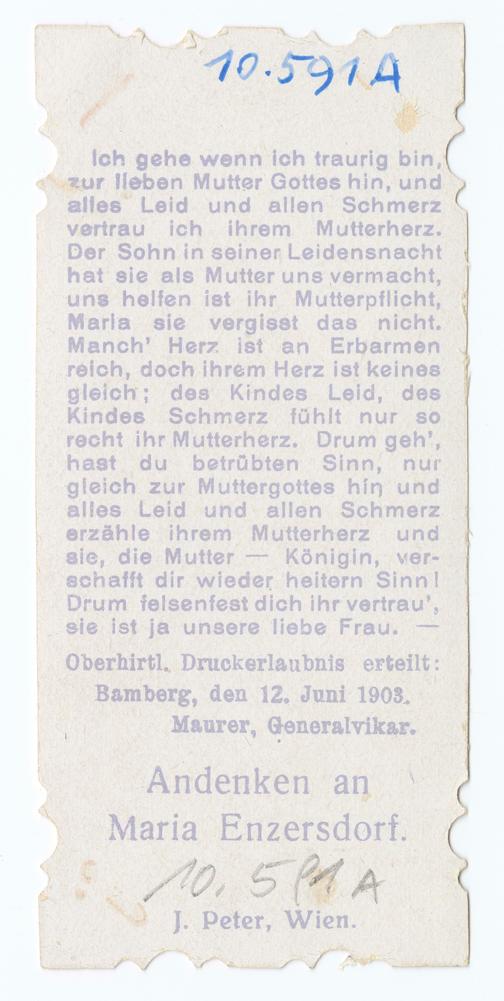 10.591A

Ich gehe wenn ich traurig bin, zur lieben Mutter Gottes hin, und alles Leid und allen Schmerz vertrau ich ihrem Mutterherz. Der Sohn in seiner Leidensnacht hat sie als Mutter uns vermacht, uns helfen ist ihr Mutterpflicht, Maria sie vergisst das nicht. Manch' Herz ist an Erbarmen reich, doch ihrem Herz ist keines gleich; des Kindes Leid, des Kindes Schmerz fühlt nur so recht ihr Mutterherz. Drum geh', hast du betrübten Sinn, nur gleich zur Muttergottes hin und alles Leid und allen Schmerz erzähle ihrem Mutterherz und sie, die Mutter — Königin, verschafft dir wieder heitern Sinn! Drum felsenfest dich ihr vertrau', sie ist ja unsere liebe Frau. —

Oberhirtl. Druckerlaubnis erteilt:
Bamberg, den 12. Juni 1903.
Maurer, Generalvikar.

Andenken an
Maria Enzersdorf.

10.591A

J. Peter, Wien.